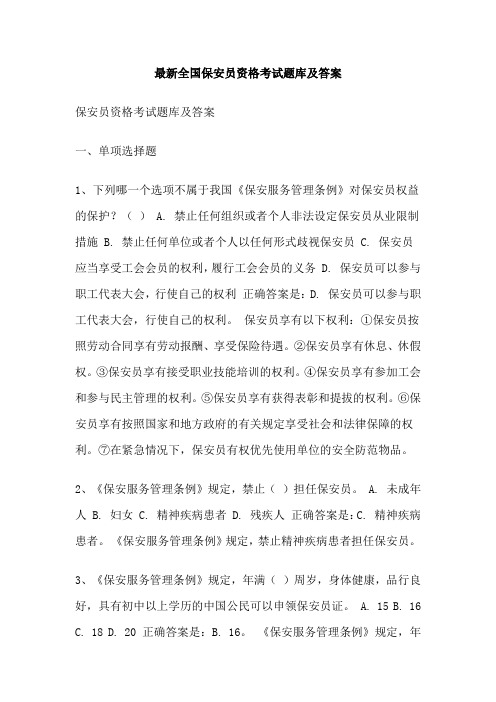 最新全国保安员资格考试题库及答案

保安员资格考试题库及答案

一、单项选择题

1、下列哪一个选项不属于我国《保安服务管理条例》对保安员权益的保护？（ ） A. 禁止任何组织或者个人非法设定保安员从业限制措施 B. 禁止任何单位或者个人以任何形式歧视保安员 C. 保安员应当享受工会会员的权利，履行工会会员的义务 D. 保安员可以参与职工代表大会，行使自己的权利 正确答案是：D. 保安员可以参与职工代表大会，行使自己的权利。 保安员享有以下权利：①保安员按照劳动合同享有劳动报酬、享受保险待遇。②保安员享有休息、休假权。③保安员享有接受职业技能培训的权利。④保安员享有参加工会和参与民主管理的权利。⑤保安员享有获得表彰和提拔的权利。⑥保安员享有按照国家和地方政府的有关规定享受社会和法律保障的权利。⑦在紧急情况下，保安员有权优先使用单位的安全防范物品。

2、《保安服务管理条例》规定，禁止（ ）担任保安员。 A. 未成年人 B. 妇女 C. 精神疾病患者 D. 残疾人 正确答案是：C. 精神疾病患者。《保安服务管理条例》规定，禁止精神疾病患者担任保安员。

3、《保安服务管理条例》规定，年满（ ）周岁，身体健康，品行良好，具有初中以上学历的中国公民可以申领保安员证。 A. 15 B. 16 C. 18 D. 20 正确答案是：B. 16。 《保安服务管理条例》规定，年